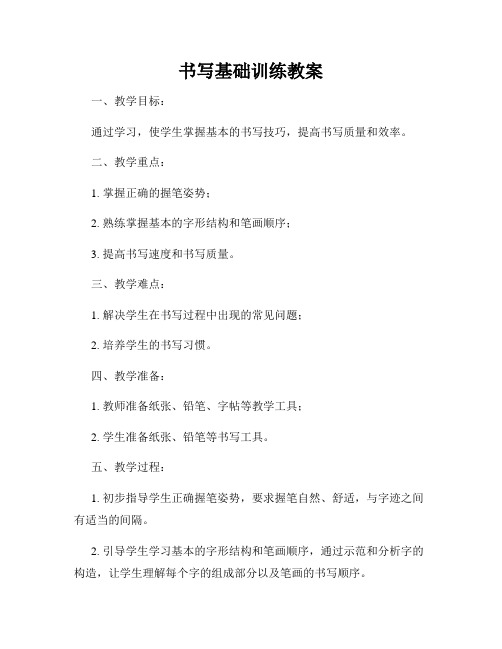 书写基础训练教案

一、教学目标：

通过学习，使学生掌握基本的书写技巧，提高书写质量和效率。

二、教学重点：

1. 掌握正确的握笔姿势；

2. 熟练掌握基本的字形结构和笔画顺序；

3. 提高书写速度和书写质量。

三、教学难点：

1. 解决学生在书写过程中出现的常见问题；

2. 培养学生的书写习惯。

四、教学准备：

1. 教师准备纸张、铅笔、字帖等教学工具；

2. 学生准备纸张、铅笔等书写工具。

五、教学过程：

1. 初步指导学生正确握笔姿势，要求握笔自然、舒适，与字迹之间有适当的间隔。

2. 引导学生学习基本的字形结构和笔画顺序，通过示范和分析字的构造，让学生理解每个字的组成部分以及笔画的书写顺序。